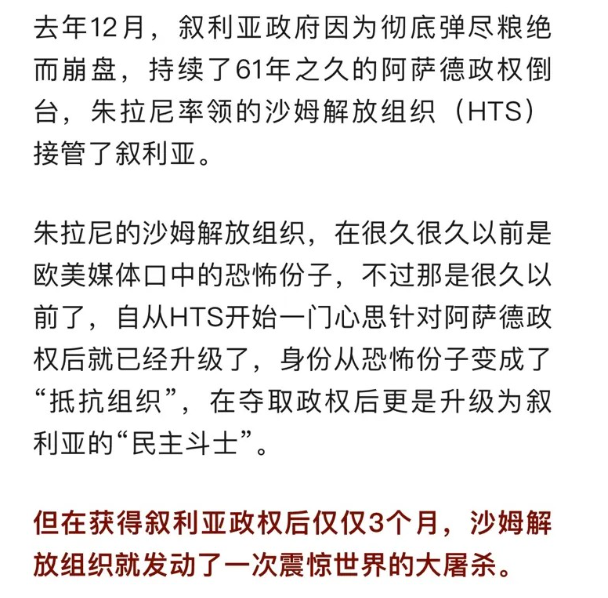 去年12月，叙利亚政府因为彻底弹尽粮绝而崩盘，持续了61年之久的阿萨德政权倒台，朱拉尼率领的沙姆解放组织（HTS）接管了叙利亚。

朱拉尼的沙姆解放组织，在很久很久以前是欧美媒体口中的恐怖份子，不过那是很久以前了，自从HTS开始一门心思针对阿萨德政权后就已经升级了，身份从恐怖份子变成了“抵抗组织”，在夺取政权后更是升级为叙利亚的“民主斗士”。

但在获得叙利亚政权后仅仅3个月，沙姆解放组织就发动了一次震惊世界的大屠杀。